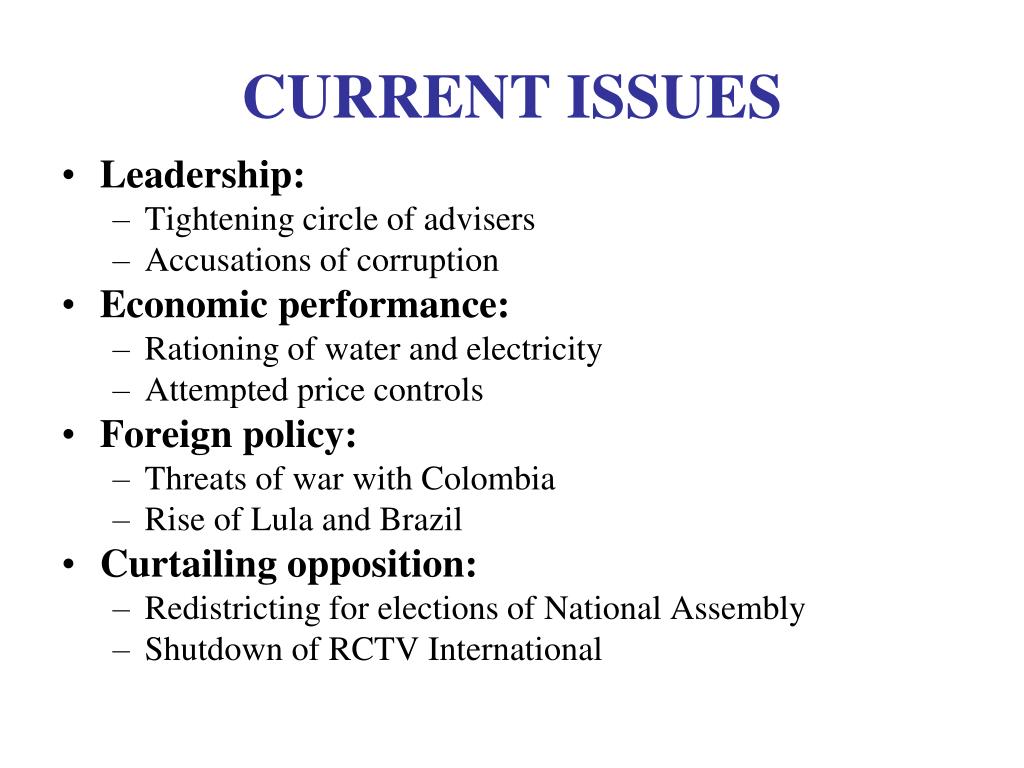 CURRENT ISSUES

• Leadership:
– Tightening circle of advisers
– Accusations of corruption
• Economic performance:
– Rationing of water and electricity
– Attempted price controls
• Foreign policy:
– Threats of war with Colombia
– Rise of Lula and Brazil
• Curtailing opposition:
– Redistricting for elections of National Assembly
– Shutdown of RCTV International